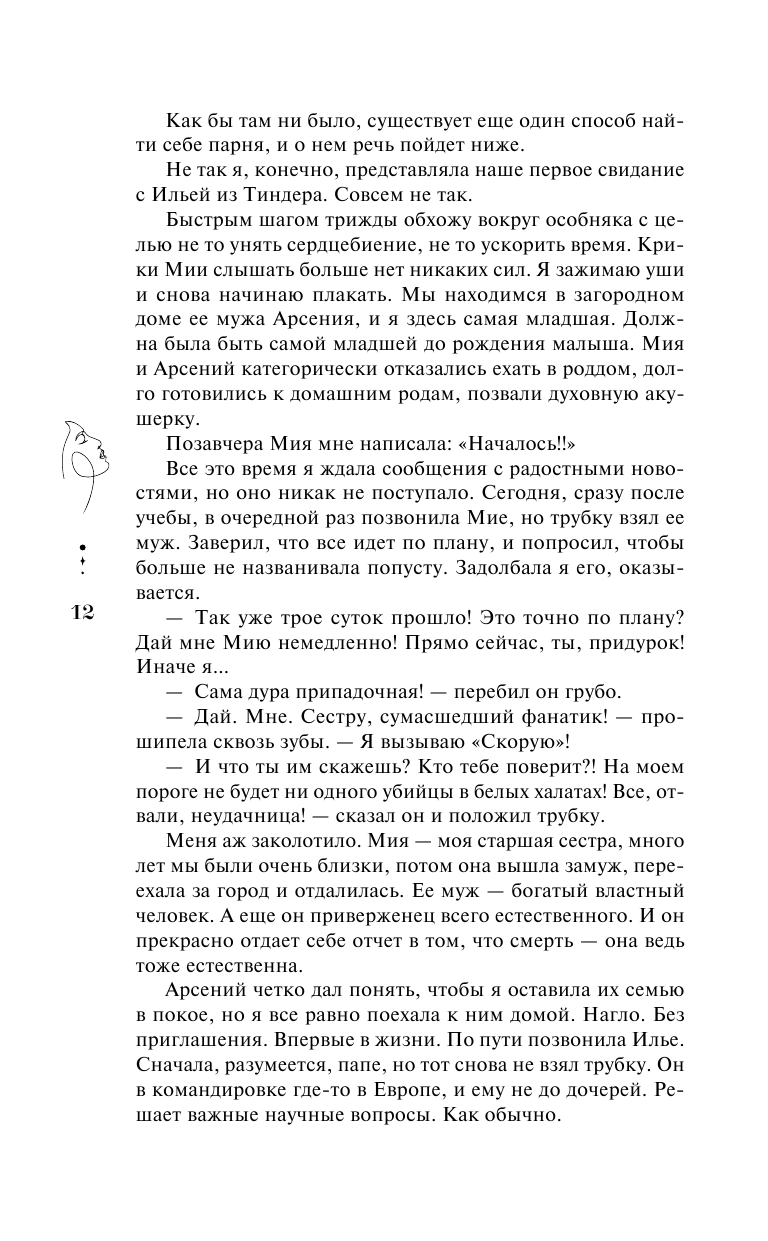 Как бы там ни было, существует еще один способ найти себе парня, и о нем речь пойдет ниже.

Не так я, конечно, представляла наше первое свидание с Ильей из Тиндера. Совсем не так.

Быстрым шагом трижды обхожу вокруг особняка с целью не то унять сердцебиение, не то ускорить время. Крики Мии слышать больше нет никаких сил. Я зажимаю уши и снова начинаю плакать. Мы находимся в загородном доме ее мужа Арсения, и я здесь самая младшая. Должна была быть самой младшей до рождения малыша. Мия и Арсений категорически отказались ехать в роддом, долго готовились к домашним родам, позвали духовную акушерку.

Позавчера Мия мне написала: «Началось!!»

Все это время я ждала сообщения с радостными новостями, но оно никак не поступало. Сегодня, сразу после учебы, в очередной раз позвонила Мие, но трубку взял ее муж. Заверил, что все идет по плану, и попросил, чтобы больше не названивала попусту. Задолбала я его, оказывается.

12

— Так уже трое суток прошло! Это точно по плану? Дай мне Мию немедленно! Прямо сейчас, ты, придурок! Иначе я...

— Сама дура припадочная! — перебил он грубо.

— Дай. Мне. Сестру, сумасшедший фанатик! — прошипела сквозь зубы. — Я вызываю «Скорую»!

— И что ты им скажешь? Кто тебе поверит?! На моем пороге не будет ни одного убийцы в белых халатах! Все, отвали, неудачница! — сказал он и положил трубку.

Меня аж заколотило. Мия — моя старшая сестра, много лет мы были очень близки, потом она вышла замуж, переехала за город и отдалилась. Ее муж — богатый властный человек. А еще он приверженец всего естественного. И он прекрасно отдает себе отчет в том, что смерть — она ведь тоже естественна.

Арсений четко дал понять, чтобы я оставила их семью в покое, но я все равно поехала к ним домой. Нагло. Без приглашения. Впервые в жизни. По пути позвонила Илье. Сначала, разумеется, папе, но тот снова не взял трубку. Он в командировке где-то в Европе, и ему не до дочерей. Решает важные научные вопросы. Как обычно.